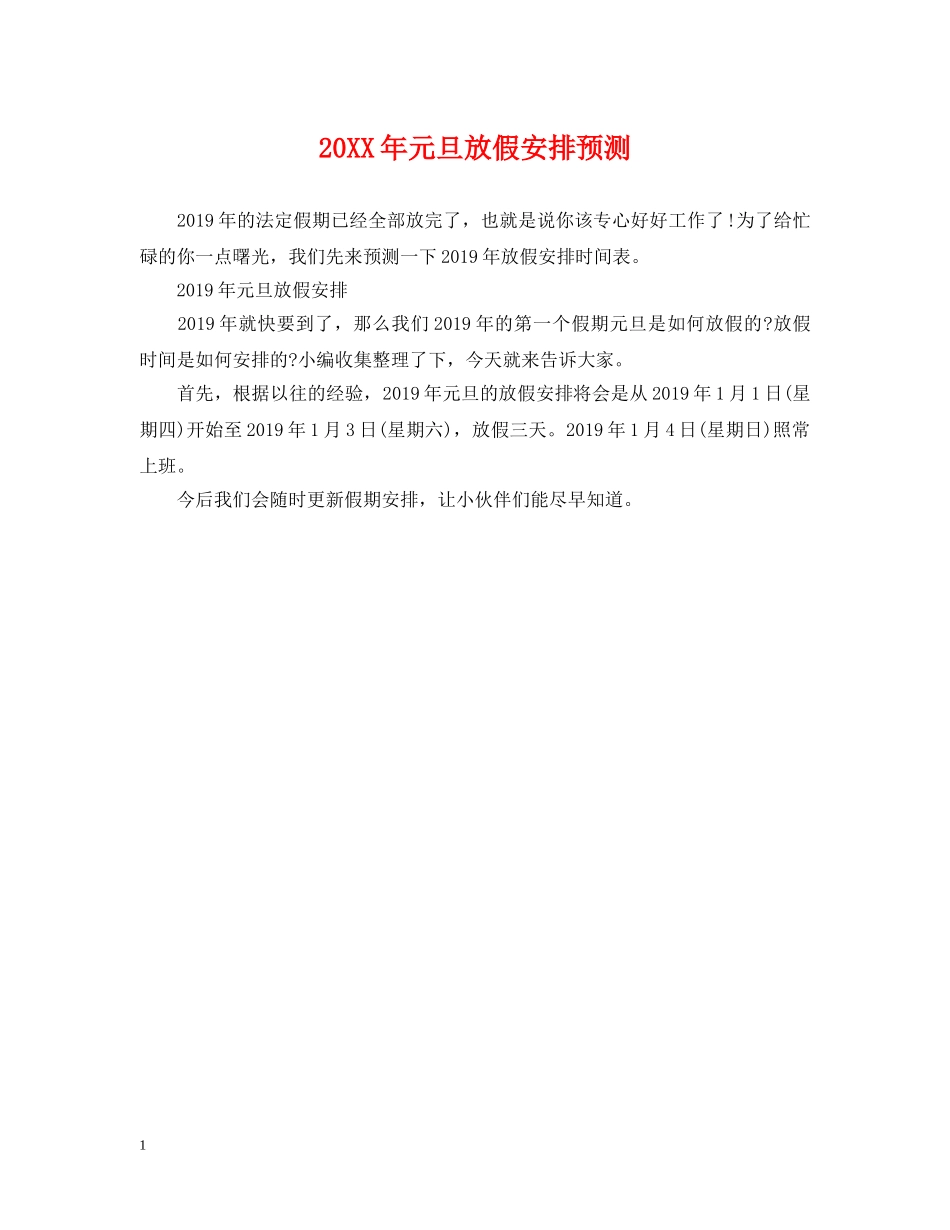 20XX年元旦放假安排预测

2019年的法定假期已经全部放完了，也就是说你该专心好好工作了!为了给忙碌的你一点曙光，我们先来预测一下2019年放假安排时间表。

2019年元旦放假安排

2019年就快要到了，那么我们2019年的第一个假期元旦是如何放假的?放假时间是如何安排的?小编收集整理了下，今天就来告诉大家。

首先，根据以往的经验，2019年元旦的放假安排将会是从2019年1月1日(星期四)开始至2019年1月3日(星期六)，放假三天。2019年1月4日(星期日)照常上班。

今后我们会随时更新假期安排，让小伙伴们能尽早知道。

1